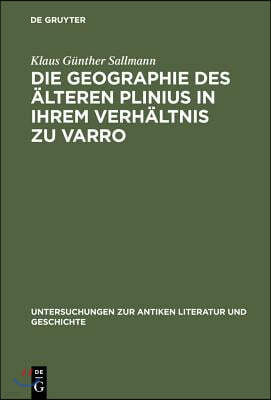 DE GRUYTER

Klaus Günther Sallmann

DIE GEOGRAPHIE DES ÄLTEREN PLINIUS IN IHREM VERHÄLTNIS ZU VARRO

UNTERSUCHUNGEN ZUR ANTIKEN LITERATUR UND GESCHICHTE

DE G